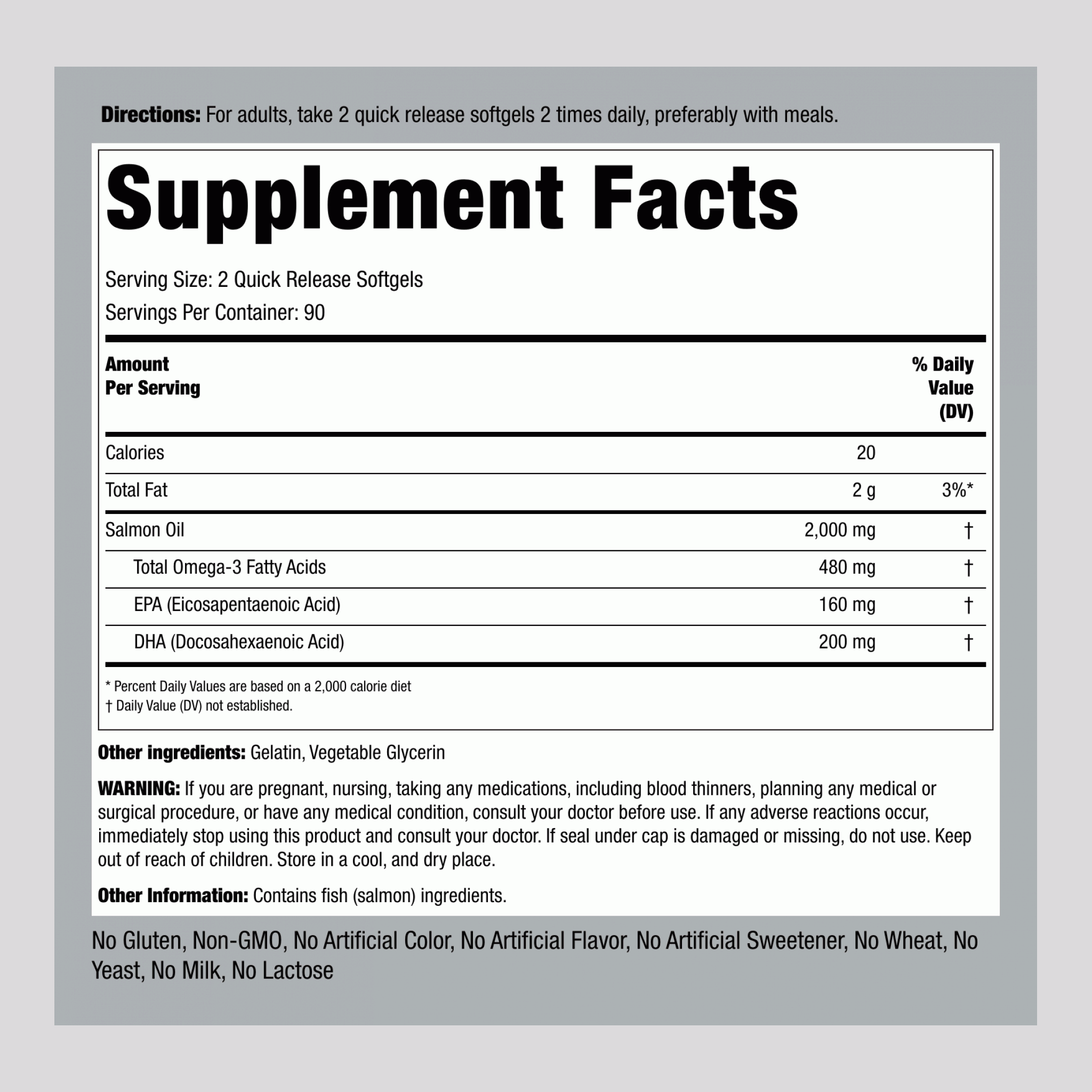 Directions: For adults, take 2 quick release softgels 2 times daily, preferably with meals.

Supplement Facts

Serving Size: 2 Quick Release Softgels
Servings Per Container: 90

| Amount Per Serving | | % Daily Value (DV) |
|---|---|---|
| Calories | 20 | |
| Total Fat | 2 g | 3%* |
| Salmon Oil | 2,000 mg | † |
| Total Omega-3 Fatty Acids | 480 mg | † |
| EPA (Eicosapentaenoic Acid) | 160 mg | † |
| DHA (Docosahexaenoic Acid) | 200 mg | † |

* Percent Daily Values are based on a 2,000 calorie diet
† Daily Value (DV) not established.

Other ingredients: Gelatin, Vegetable Glycerin

WARNING: If you are pregnant, nursing, taking any medications, including blood thinners, planning any medical or surgical procedure, or have any medical condition, consult your doctor before use. If any adverse reactions occur, immediately stop using this product and consult your doctor. If seal under cap is damaged or missing, do not use. Keep out of reach of children. Store in a cool, and dry place.

Other Information: Contains fish (salmon) ingredients.

No Gluten, Non-GMO, No Artificial Color, No Artificial Flavor, No Artificial Sweetener, No Wheat, No Yeast, No Milk, No Lactose